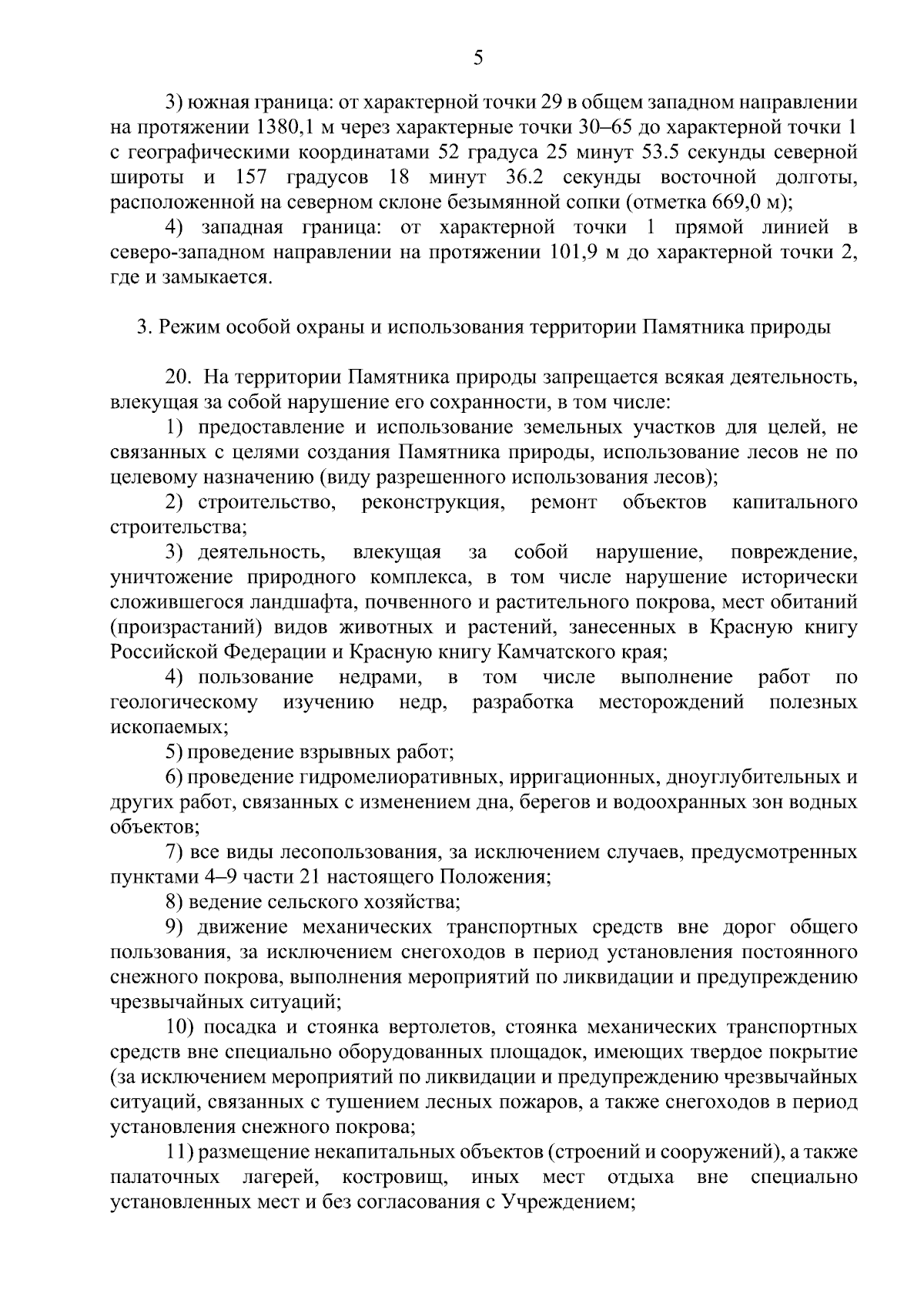 5

3) южная граница: от характерной точки 29 в общем западном направлении на протяжении 1380,1 м через характерные точки 30–65 до характерной точки 1 с географическими координатами 52 градуса 25 минут 53.5 секунды северной широты и 157 градусов 18 минут 36.2 секунды восточной долготы, расположенной на северном склоне безымянной сопки (отметка 669,0 м);

4) западная граница: от характерной точки 1 прямой линией в северо-западном направлении на протяжении 101,9 м до характерной точки 2, где и замыкается.

3. Режим особой охраны и использования территории Памятника природы

20. На территории Памятника природы запрещается всякая деятельность, влекущая за собой нарушение его сохранности, в том числе:

1) предоставление и использование земельных участков для целей, не связанных с целями создания Памятника природы, использование лесов не по целевому назначению (виду разрешенного использования лесов);

2) строительство, реконструкция, ремонт объектов капитального строительства;

3) деятельность, влекущая за собой нарушение, повреждение, уничтожение природного комплекса, в том числе нарушение исторически сложившегося ландшафта, почвенного и растительного покрова, мест обитаний (произрастаний) видов животных и растений, занесенных в Красную книгу Российской Федерации и Красную книгу Камчатского края;

4) пользование недрами, в том числе выполнение работ по геологическому изучению недр, разработка месторождений полезных ископаемых;

5) проведение взрывных работ;

6) проведение гидромелиоративных, ирригационных, дноуглубительных и других работ, связанных с изменением дна, берегов и водоохранных зон водных объектов;

7) все виды лесопользования, за исключением случаев, предусмотренных пунктами 4–9 части 21 настоящего Положения;

8) ведение сельского хозяйства;

9) движение механических транспортных средств вне дорог общего пользования, за исключением снегоходов в период установления постоянного снежного покрова, выполнения мероприятий по ликвидации и предупреждению чрезвычайных ситуаций;

10) посадка и стоянка вертолетов, стоянка механических транспортных средств вне специально оборудованных площадок, имеющих твердое покрытие (за исключением мероприятий по ликвидации и предупреждению чрезвычайных ситуаций, связанных с тушением лесных пожаров, а также снегоходов в период установления снежного покрова;

11) размещение некапитальных объектов (строений и сооружений), а также палаточных лагерей, костровищ, иных мест отдыха вне специально установленных мест и без согласования с Учреждением;